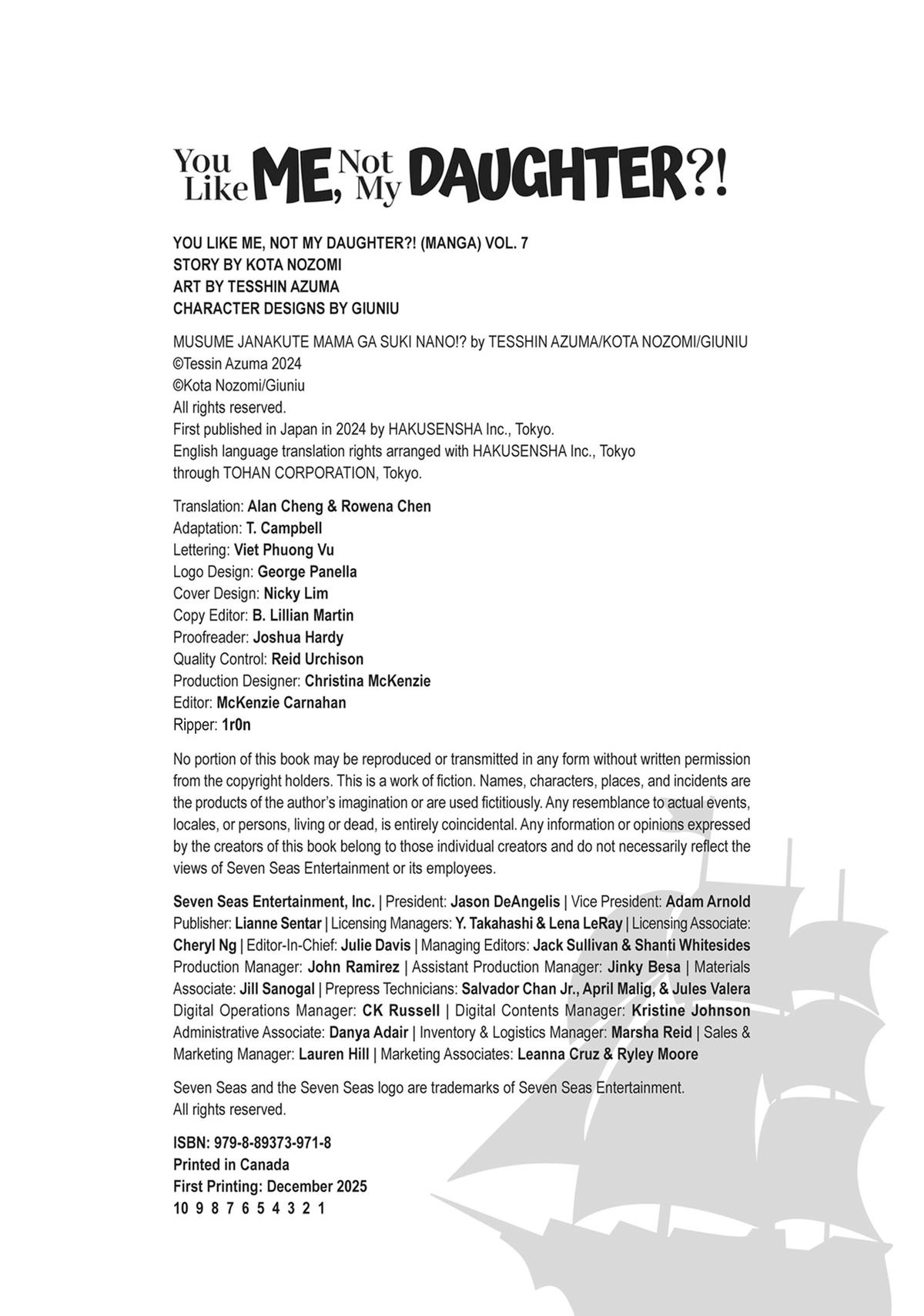 You Like ME, Not My DAUGHTER?!

YOU LIKE ME, NOT MY DAUGHTER?! (MANGA) VOL. 7
STORY BY KOTA NOZOMI
ART BY TESSHIN AZUMA
CHARACTER DESIGNS BY GIUNIU

MUSUME JANAKUTE MAMA GA SUKI NANO!? by TESSHIN AZUMA/KOTA NOZOMI/GIUNIU
©Tessin Azuma 2024
©Kota Nozomi/Giuniu
All rights reserved.
First published in Japan in 2024 by HAKUSENSHA Inc., Tokyo.
English language translation rights arranged with HAKUSENSHA Inc., Tokyo through TOHAN CORPORATION, Tokyo.

Translation: Alan Cheng & Rowena Chen
Adaptation: T. Campbell
Lettering: Viet Phuong Vu
Logo Design: George Panella
Cover Design: Nicky Lim
Copy Editor: B. Lillian Martin
Proofreader: Joshua Hardy
Quality Control: Reid Urchison
Production Designer: Christina McKenzie
Editor: McKenzie Carnahan
Ripper: 1r0n

No portion of this book may be reproduced or transmitted in any form without written permission from the copyright holders. This is a work of fiction. Names, characters, places, and incidents are the products of the author's imagination or are used fictitiously. Any resemblance to actual events, locales, or persons, living or dead, is entirely coincidental. Any information or opinions expressed by the creators of this book belong to those individual creators and do not necessarily reflect the views of Seven Seas Entertainment or its employees.

Seven Seas Entertainment, Inc. | President: Jason DeAngelis | Vice President: Adam Arnold Publisher: Lianne Sentar | Licensing Managers: Y. Takahashi & Lena LeRay | Licensing Associate: Cheryl Ng | Editor-In-Chief: Julie Davis | Managing Editors: Jack Sullivan & Shanti Whitesides Production Manager: John Ramirez | Assistant Production Manager: Jinky Besa | Materials Associate: Jill Sanogal | Prepress Technicians: Salvador Chan Jr., April Malig, & Jules Valera Digital Operations Manager: CK Russell | Digital Contents Manager: Kristine Johnson Administrative Associate: Danya Adair | Inventory & Logistics Manager: Marsha Reid | Sales & Marketing Manager: Lauren Hill | Marketing Associates: Leanna Cruz & Ryley Moore

Seven Seas and the Seven Seas logo are trademarks of Seven Seas Entertainment.
All rights reserved.

ISBN: 979-8-89373-971-8
Printed in Canada
First Printing: December 2025
10 9 8 7 6 5 4 3 2 1